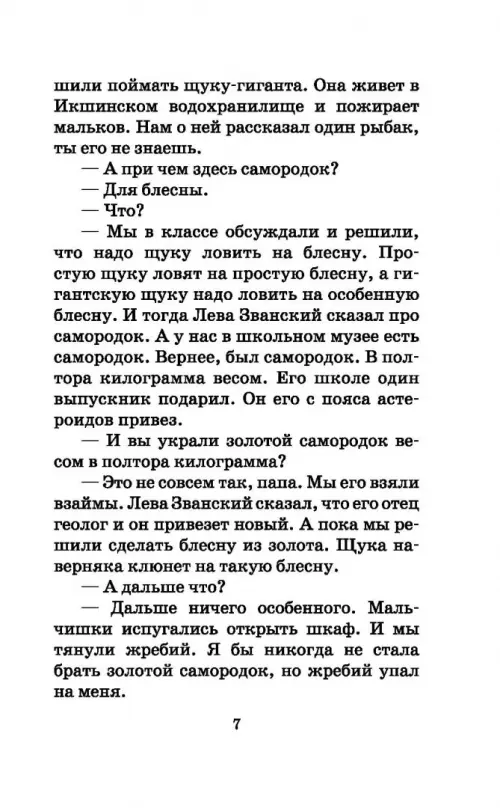 шили поймать щуку-гиганта. Она живет в Икшинском водохранилище и пожирает мальков. Нам о ней рассказал один рыбак, ты его не знаешь.

— А при чем здесь самородок?

— Для блесны.

— Что?

— Мы в классе обсуждали и решили, что надо щуку ловить на блесну. Простую щуку ловят на простую блесну, а гигантскую щуку надо ловить на особенную блесну. И тогда Лева Званский сказал про самородок. А у нас в школьном музее есть самородок. Вернее, был самородок. В полтора килограмма весом. Его школе один выпускник подарил. Он его с пояса астероидов привез.

— И вы украли золотой самородок весом в полтора килограмма?

— Это не совсем так, папа. Мы его взяли взаймы. Лева Званский сказал, что его отец геолог и он привезет новый. А пока мы решили сделать блесну из золота. Щука наверняка клюнет на такую блесну.

— А дальше что?

— Дальше ничего особенного. Мальчишки испугались открыть шкаф. И мы тянули жребий. Я бы никогда не стала брать золотой самородок, но жребий упал на меня.

7